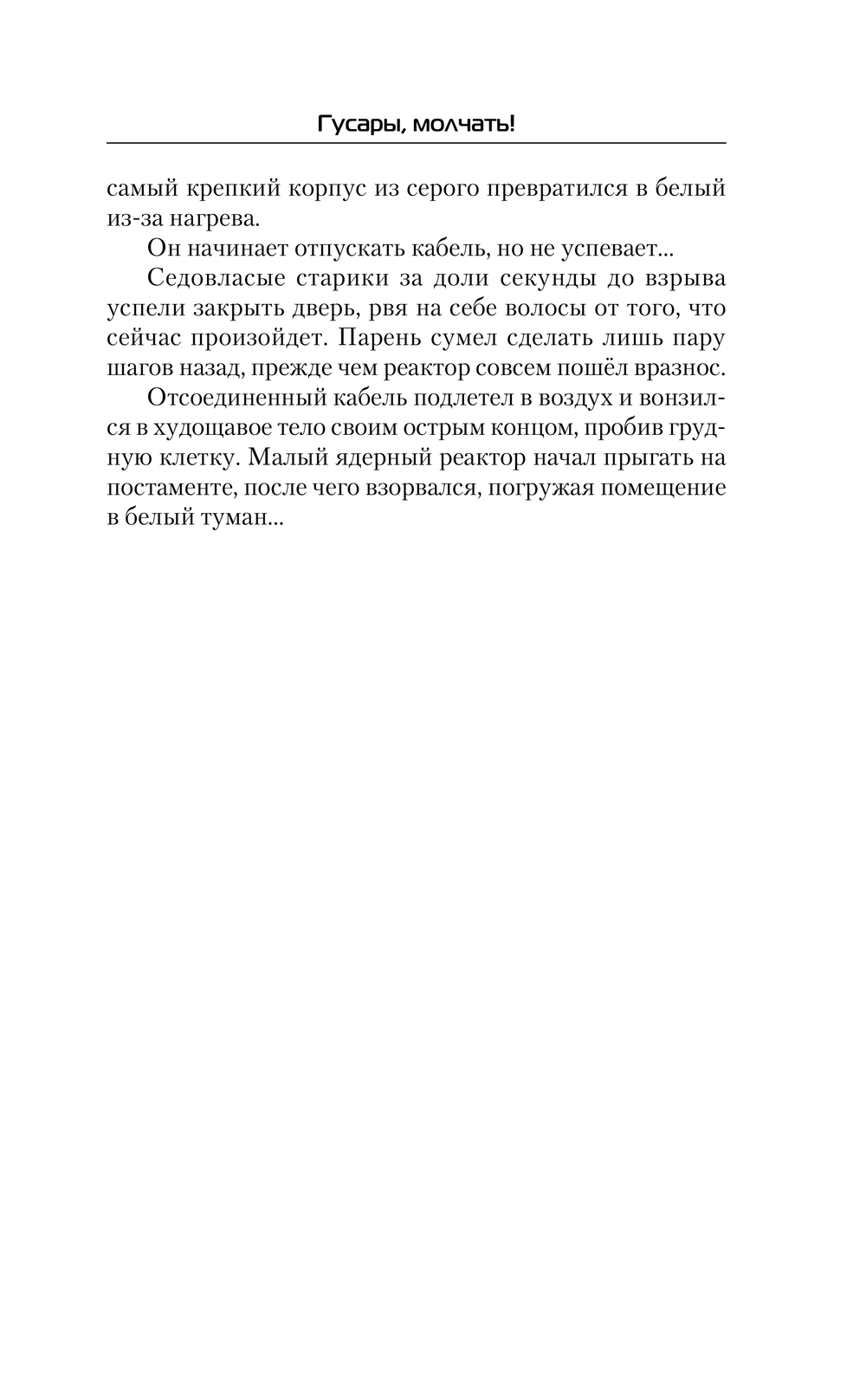 Гусары, молчать!

самый крепкий корпус из серого превратился в белый из-за нагрева.

Он начинает отпускать кабель, но не успевает...

Седовласые старики за доли секунды до взрыва успели закрыть дверь, рвя на себе волосы от того, что сейчас произойдет. Парень сумел сделать лишь пару шагов назад, прежде чем реактор совсем пошёл вразнос.

Отсоединенный кабель подлетел в воздух и вонзился в худощавое тело своим острым концом, пробив грудную клетку. Малый ядерный реактор начал прыгать на постаменте, после чего взорвался, погружая помещение в белый туман...